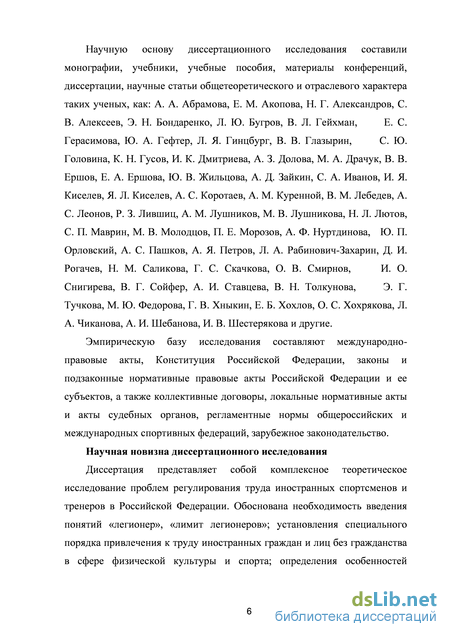 Научную основу диссертационного исследования составили монографии, учебники, учебные пособия, материалы конференций, диссертации, научные статьи общетеоретического и отраслевого характера таких ученых, как: А. А. Абрамова, Е. М. Акопова, Н. Г. Александров, С. В. Алексеев, Э. Н. Бондаренко, Л. Ю. Бугров, В. Л. Гейхман, Е. С. Герасимова, Ю. А. Гефтер, Л. Я. Гинцбург, В. В. Глазырин, С. Ю. Головина, К. Н. Гусов, И. К. Дмитриева, А. З. Долова, М. А. Драчук, В. В. Ершов, Е. А. Ершова, Ю. В. Жильцова, А. Д. Зайкин, С. А. Иванов, И. Я. Киселев, Я. Л. Киселев, А. С. Коротаев, А. М. Куренной, В. М. Лебедев, А. С. Леонов, Р. З. Лившиц, А. М. Лушников, М. В. Лушникова, Н. Л. Лютов, С. П. Маврин, М. В. Молодцов, П. Е. Морозов, А. Ф. Нуртдинова, Ю. П. Орловский, А. С. Пашков, А. Я. Петров, Л. А. Рабинович-Захарин, Д. И. Рогачев, Н. М. Саликова, Г. С. Скачкова, О. В. Смирнов, И. О. Снигирева, В. Г. Сойфер, А. И. Ставцева, В. Н. Толкунова, Э. Г. Тучкова, М. Ю. Федорова, Г. В. Хныкин, Е. Б. Хохлов, О. С. Хохрякова, Л. А. Чиканова, А. И. Шебанова, И. В. Шестерякова и другие.

Эмпирическую базу исследования составляют международно-правовые акты, Конституция Российской Федерации, законы и подзаконные нормативные правовые акты Российской Федерации и ее субъектов, а также коллективные договоры, локальные нормативные акты и акты судебных органов, регламентные нормы общероссийских и международных спортивных федераций, зарубежное законодательство.

Научная новизна диссертационного исследования

Диссертация представляет собой комплексное теоретическое исследование проблем регулирования труда иностранных спортсменов и тренеров в Российской Федерации. Обоснована необходимость введения понятий «легионер», «лимит легионеров»; установления специального порядка привлечения к труду иностранных граждан и лиц без гражданства в сфере физической культуры и спорта; определения особенностей

6

dsLib.net
библиотека диссертаций